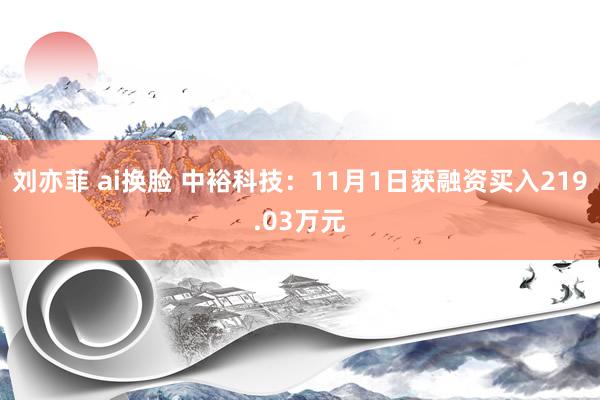 刘亦菲 ai换脸 中裕科技：11月1日获融资买入219.03万元